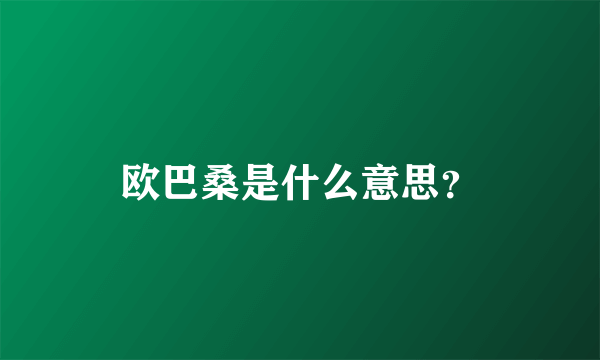 欧巴桑是什么意思?